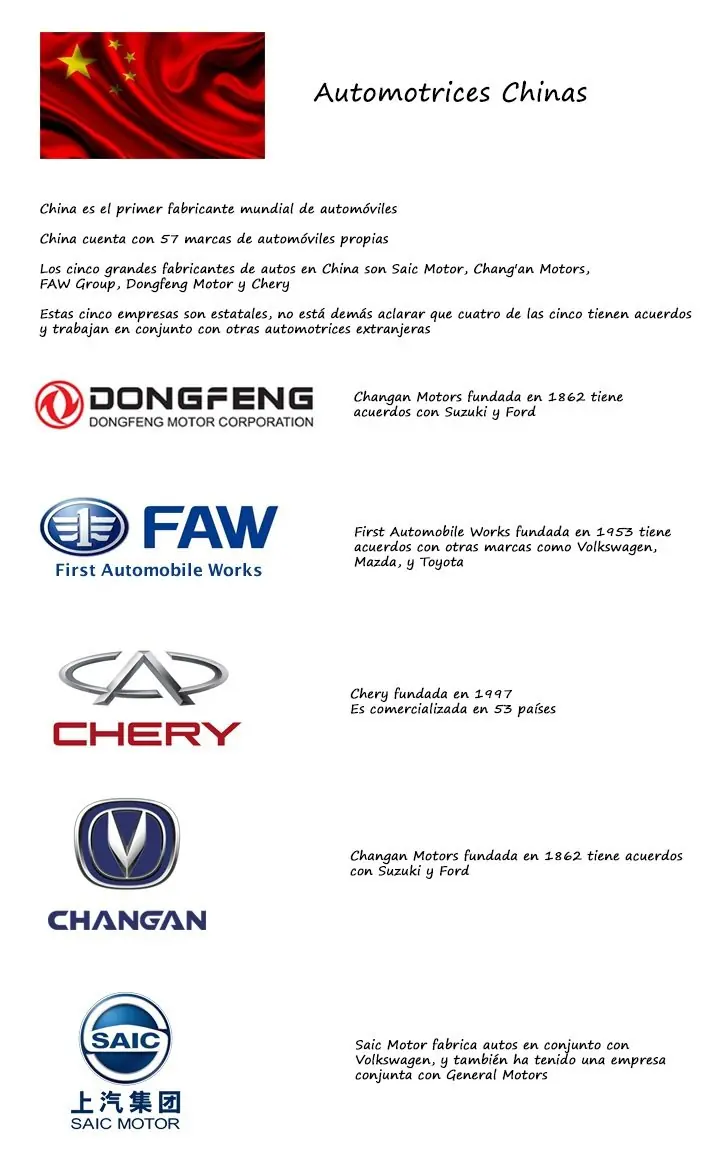 Automotrices Chinas

China es el primer fabricante mundial de automóviles

China cuenta con 57 marcas de automóviles propias

Los cinco grandes fabricantes de autos en China son Saic Motor, Chang'an Motors, FAW Group, Dongfeng Motor y Chery

Estas cinco empresas son estatales, no está demás aclarar que cuatro de las cinco tienen acuerdos y trabajan en conjunto con otras automotrices extranjeras

DONGFENG
DONGFENG MOTOR CORPORATION

Changan Motors fundada en 1862 tiene acuerdos con Suzuki y Ford

FAW
First Automobile Works

First Automobile Works fundada en 1953 tiene acuerdos con otras marcas como Volkswagen, Mazda, y Toyota

CHERY

Chery fundada en 1997
Es comercializada en 53 países

CHANGAN

Changan Motors fundada en 1862 tiene acuerdos con Suzuki y Ford

SAIC
上汽集团
SAIC MOTOR

Saic Motor fabrica autos en conjunto con Volkswagen, y también ha tenido una empresa conjunta con General Motors